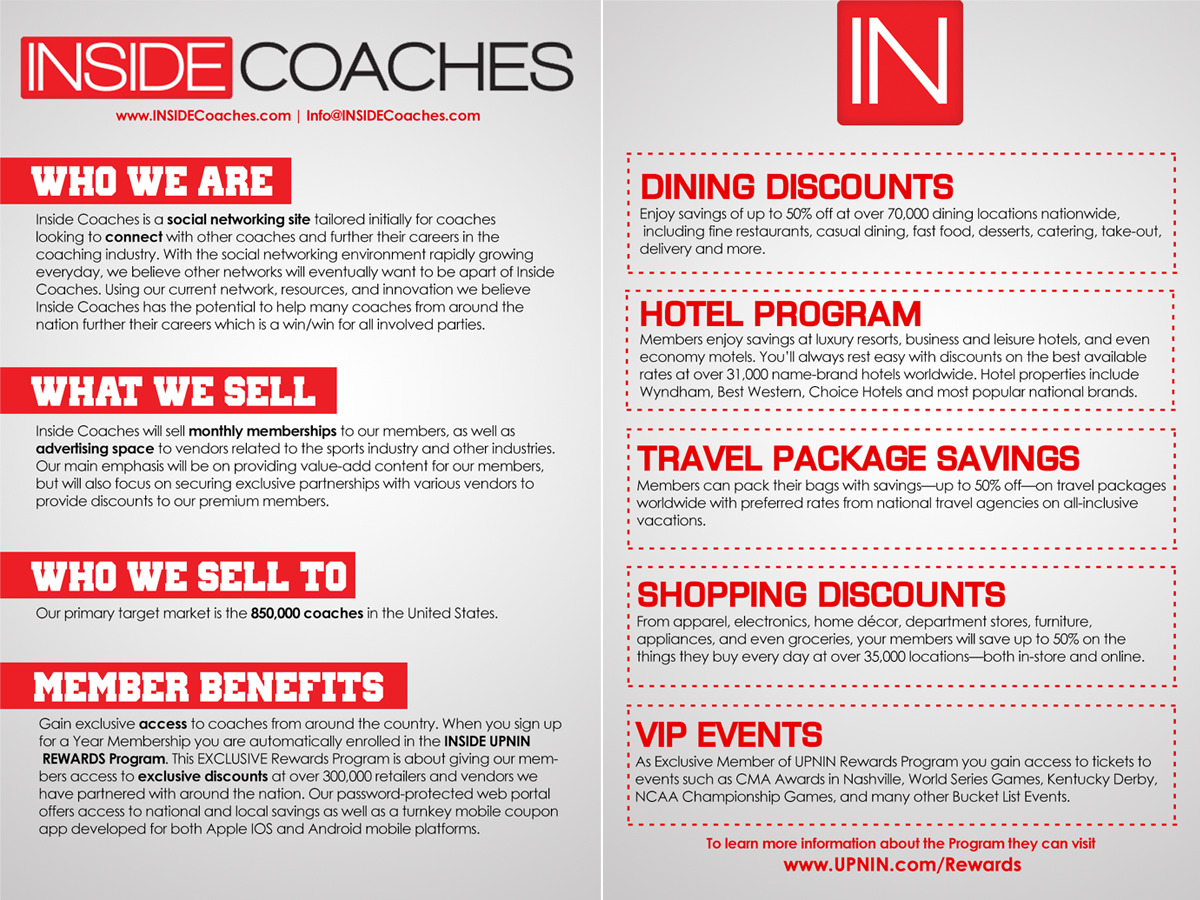 INSIDE COACHES

www.INSIDECoaches.com | Info@INSIDECoaches.com

WHO WE ARE

Inside Coaches is a social networking site tailored initially for coaches looking to connect with other coaches and further their careers in the coaching industry. With the social networking environment rapidly growing everyday, we believe other networks will eventually want to be apart of Inside Coaches. Using our current network, resources, and innovation we believe Inside Coaches has the potential to help many coaches from around the nation further their careers which is a win/win for all involved parties.

WHAT WE SELL

Inside Coaches will sell monthly memberships to our members, as well as advertising space to vendors related to the sports industry and other industries. Our main emphasis will be on providing value-add content for our members, but will also focus on securing exclusive partnerships with various vendors to provide discounts to our premium members.

WHO WE SELL TO

Our primary target market is the 850,000 coaches in the United States.

MEMBER BENEFITS

Gain exclusive access to coaches from around the country. When you sign up for a Year Membership you are automatically enrolled in the INSIDE UPNIN REWARDS Program. This EXCLUSIVE Rewards Program is about giving our members access to exclusive discounts at over 300,000 retailers and vendors we have partnered with around the nation. Our password-protected web portal offers access to national and local savings as well as a turnkey mobile coupon app developed for both Apple IOS and Android mobile platforms.

IN

DINING DISCOUNTS

Enjoy savings of up to 50% off at over 70,000 dining locations nationwide, including fine restaurants, casual dining, fast food, desserts, catering, take-out, delivery and more.

HOTEL PROGRAM

Members enjoy savings at luxury resorts, business and leisure hotels, and even economy motels. You'll always rest easy with discounts on the best available rates at over 31,000 name-brand hotels worldwide. Hotel properties include Wyndham, Best Western, Choice Hotels and most popular national brands.

TRAVEL PACKAGE SAVINGS

Members can pack their bags with savings—up to 50% off—on travel packages worldwide with preferred rates from national travel agencies on all-inclusive vacations.

SHOPPING DISCOUNTS

From apparel, electronics, home décor, department stores, furniture, appliances, and even groceries, your members will save up to 50% on the things they buy every day at over 35,000 locations—both in-store and online.

VIP EVENTS

As Exclusive Member of UPNIN Rewards Program you gain access to tickets to events such as CMA Awards in Nashville, World Series Games, Kentucky Derby, NCAA Championship Games, and many other Bucket List Events.

To learn more information about the Program they can visit
www.UPNIN.com/Rewards